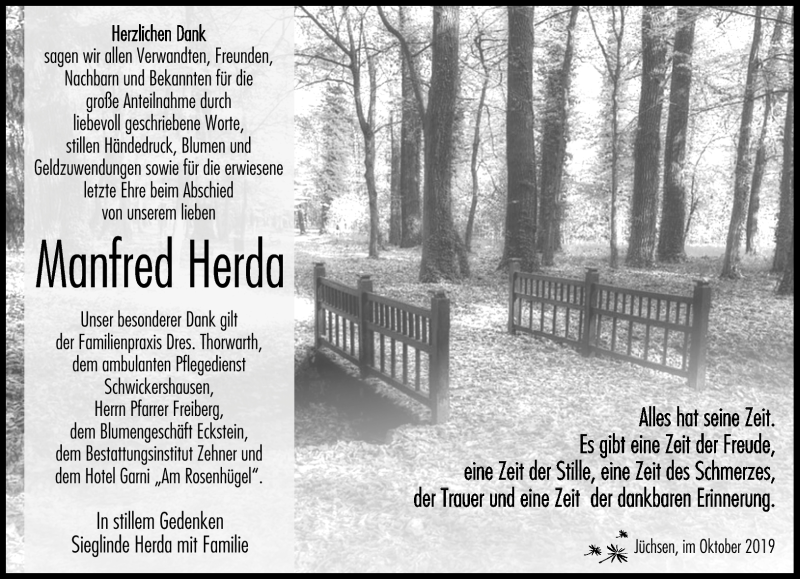 Herzlichen Dank
sagen wir allen Verwandten, Freunden, Nachbarn und Bekannten für die große Anteilnahme durch liebevoll geschriebene Worte, stillen Händedruck, Blumen und Geldzuwendungen sowie für die erwiesene letzte Ehre beim Abschied von unserem lieben

Manfred Herda

Unser besonderer Dank gilt der Familienpraxis Dres. Thorwarth, dem ambulanten Pflegedienst Schwickershausen, Herrn Pfarrer Freiberg, dem Blumengeschäft Eckstein, dem Bestattungsinstitut Zehner und dem Hotel Garni „Am Rosenhügel".

In stillem Gedenken
Sieglinde Herda mit Familie

Alles hat seine Zeit.
Es gibt eine Zeit der Freude,
eine Zeit der Stille, eine Zeit des Schmerzes,
der Trauer und eine Zeit der dankbaren Erinnerung.

Jüchsen, im Oktober 2019